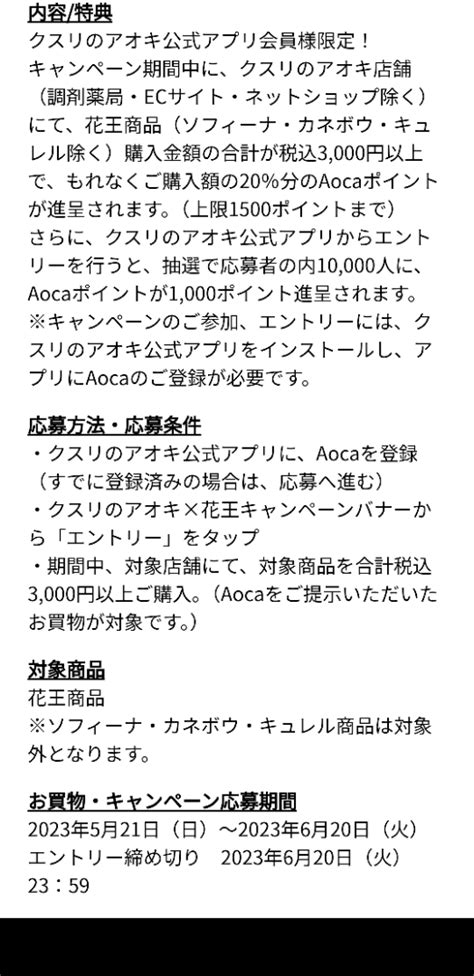 内容/特典
クスリのアオキ公式アプリ会員様限定！
キャンペーン期間中に、クスリのアオキ店舗（調剤薬局・ECサイト・ネットショップ除く）にて、花王商品（ソフィーナ・カネボウ・キュレル除く）購入金額の合計が税込3,000円以上で、もれなくご購入額の20%分のAocaポイントが進呈されます。（上限1500ポイントまで）
さらに、クスリのアオキ公式アプリからエントリーを行うと、抽選で応募者の内10,000人に、Aocaポイントが1,000ポイント進呈されます。
※キャンペーンのご参加、エントリーには、クスリのアオキ公式アプリをインストールし、アプリにAocaのご登録が必要です。

応募方法・応募条件
・クスリのアオキ公式アプリに、Aocaを登録（すでに登録済みの場合は、応募へ進む）
・クスリのアオキ×花王キャンペーンバナーから「エントリー」をタップ
・期間中、対象店舗にて、対象商品を合計税込3,000円以上ご購入。（Aocaをご提示いただいたお買物が対象です。）

対象商品
花王商品
※ソフィーナ・カネボウ・キュレル商品は対象外となります。

お買物・キャンペーン応募期間
2023年5月21日（日）～2023年6月20日（火）
エントリー締め切り　2023年6月20日（火）23：59